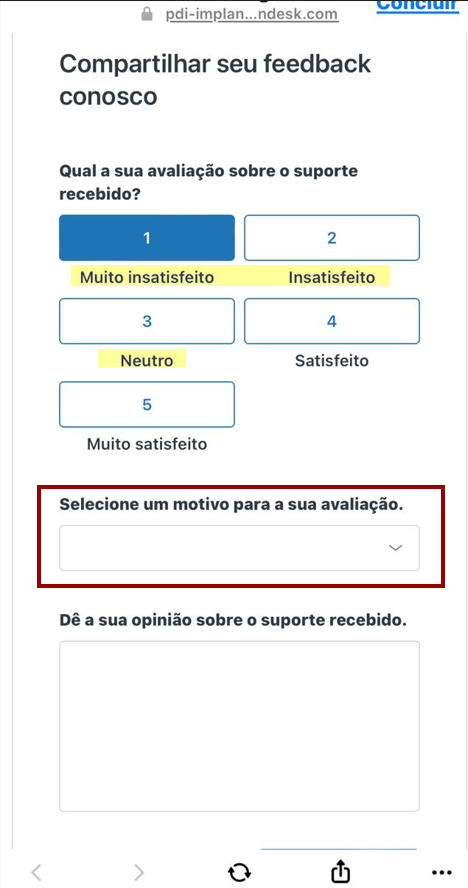 pdi-implan...ndesk.com Concluir

Compartilhar seu feedback conosco

Qual a sua avaliação sobre o suporte recebido?

1
Muito insatisfeito

2
Insatisfeito

3
Neutro

4
Satisfeito

5
Muito satisfeito

Selecione um motivo para a sua avaliação.

Dê a sua opinião sobre o suporte recebido.